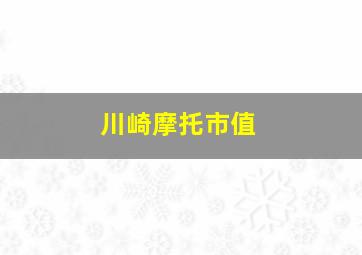 川崎摩托市值